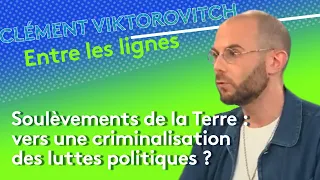 CLÉMENT VIKTOROVITCH
Entre les lignes

Soulèvements de la Terre : vers une criminalisation des luttes politiques ?